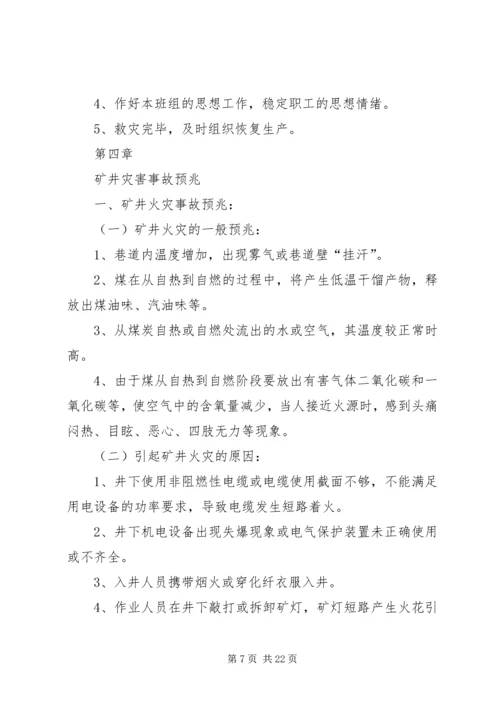 4、作好本班组的思想工作，稳定职工的思想情绪。

5、救灾完毕，及时组织恢复生产。

第四章

矿井灾害事故预兆

一、矿井火灾事故预兆：

（一）矿井火灾的一般预兆：

1、巷道内温度增加，出现雾气或巷道壁“挂汗”。

2、煤在从自热到自燃的过程中，将产生低温干馏产物，释放出煤油味、汽油味等。

3、从煤炭自热或自燃处流出的水或空气，其温度较正常时高。

4、由于煤从自热到自燃阶段要放出有害气体二氧化碳和一氧化碳等，使空气中的含氧量减少，当人接近火源时，感到头痛闷热、目眩、恶心、四肢无力等现象。

（二）引起矿井火灾的原因：

1、井下使用非阻燃性电缆或电缆使用截面不够，不能满足用电设备的功率要求，导致电缆发生短路着火。

2、井下机电设备出现失爆现象或电气保护装置未正确使用或不齐全。

3、入井人员携带烟火或穿化纤衣服入井。

4、作业人员在井下敲打或拆卸矿灯，矿灯短路产生火花引

第 7 页 共 22 页